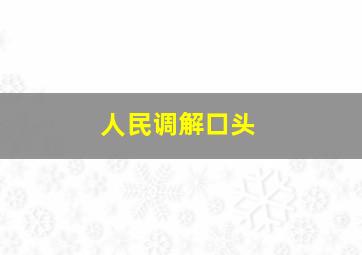 人民调解口头